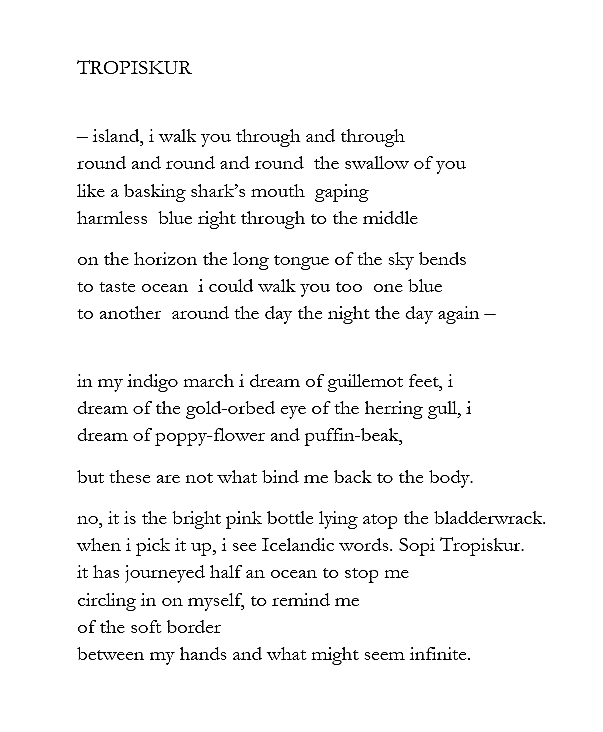 TROPISKUR

– island, i walk you through and through
round and round and round  the swallow of you
like a basking shark's mouth  gaping
harmless  blue right through to the middle

on the horizon the long tongue of the sky bends
to taste ocean  i could walk you too  one blue
to another  around the day the night the day again –

in my indigo march i dream of guillemot feet, i
dream of the gold-orbed eye of the herring gull, i
dream of poppy-flower and puffin-beak,

but these are not what bind me back to the body.

no, it is the bright pink bottle lying atop the bladderwrack.
when i pick it up, i see Icelandic words. Sopi Tropiskur.
it has journeyed half an ocean to stop me
circling in on myself, to remind me
of the soft border
between my hands and what might seem infinite.